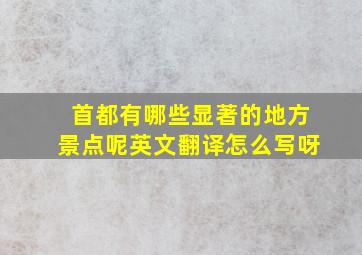 首都有哪些显著的地方景点呢英文翻译怎么写呀